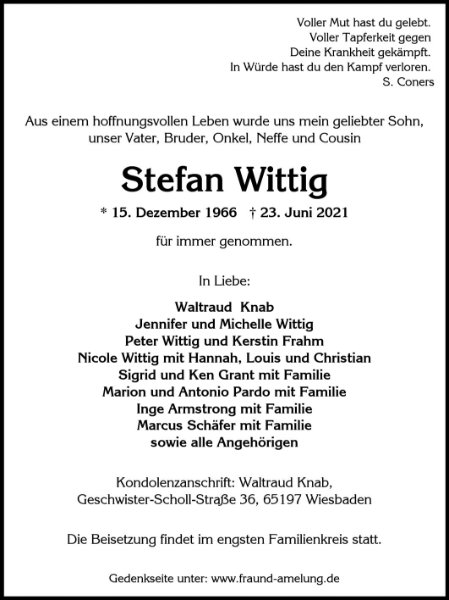 Voller Mut hast du gelebt.
Voller Tapferkeit gegen
Deine Krankheit gekämpft.
In Würde hast du den Kampf verloren.
S. Coners

Aus einem hoffnungsvollen Leben wurde uns mein geliebter Sohn, unser Vater, Bruder, Onkel, Neffe und Cousin

Stefan Wittig

* 15. Dezember 1966 † 23. Juni 2021

für immer genommen.

In Liebe:

Waltraud Knab
Jennifer und Michelle Wittig
Peter Wittig und Kerstin Frahm
Nicole Wittig mit Hannah, Louis und Christian
Sigrid und Ken Grant mit Familie
Marion und Antonio Pardo mit Familie
Inge Armstrong mit Familie
Marcus Schäfer mit Familie
sowie alle Angehörigen

Kondolenzanschrift: Waltraud Knab,
Geschwister-Scholl-Straße 36, 65197 Wiesbaden

Die Beisetzung findet im engsten Familienkreis statt.

Gedenkseite unter: www.fraund-amelung.de